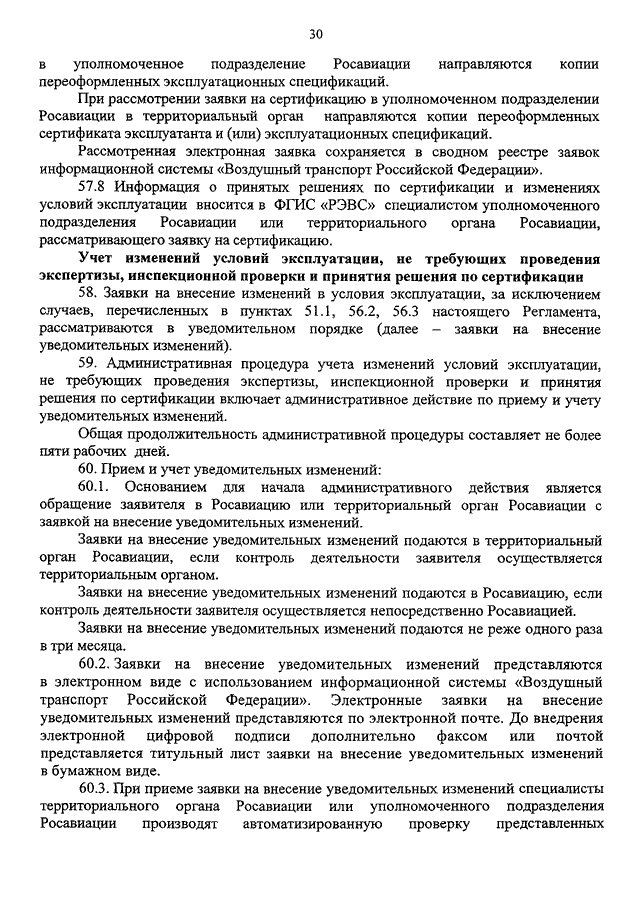 30

в уполномоченное подразделение Росавиации направляются копии переоформленных эксплуатационных спецификаций.

При рассмотрении заявки на сертификацию в уполномоченном подразделении Росавиации в территориальный орган направляются копии переоформленных сертификата эксплуатанта и (или) эксплуатационных спецификаций.

Рассмотренная электронная заявка сохраняется в сводном реестре заявок информационной системы «Воздушный транспорт Российской Федерации».

57.8 Информация о принятых решениях по сертификации и изменениях условий эксплуатации вносится в ФГИС «РЭВС» специалистом уполномоченного подразделения Росавиации или территориального органа Росавиации, рассматривающего заявку на сертификацию.

Учет изменений условий эксплуатации, не требующих проведения экспертизы, инспекционной проверки и принятия решения по сертификации

58. Заявки на внесение изменений в условия эксплуатации, за исключением случаев, перечисленных в пунктах 51.1, 56.2, 56.3 настоящего Регламента, рассматриваются в уведомительном порядке (далее – заявки на внесение уведомительных изменений).

59. Административная процедура учета изменений условий эксплуатации, не требующих проведения экспертизы, инспекционной проверки и принятия решения по сертификации включает административное действие по приему и учету уведомительных изменений.

Общая продолжительность административной процедуры составляет не более пяти рабочих дней.

60. Прием и учет уведомительных изменений:

60.1. Основанием для начала административного действия является обращение заявителя в Росавиацию или территориальный орган Росавиации с заявкой на внесение уведомительных изменений.

Заявки на внесение уведомительных изменений подаются в территориальный орган Росавиации, если контроль деятельности заявителя осуществляется территориальным органом.

Заявки на внесение уведомительных изменений подаются в Росавиацию, если контроль деятельности заявителя осуществляется непосредственно Росавиацией.

Заявки на внесение уведомительных изменений подаются не реже одного раза в три месяца.

60.2. Заявки на внесение уведомительных изменений представляются в электронном виде с использованием информационной системы «Воздушный транспорт Российской Федерации». Электронные заявки на внесение уведомительных изменений представляются по электронной почте. До внедрения электронной цифровой подписи дополнительно факсом или почтой представляется титульный лист заявки на внесение уведомительных изменений в бумажном виде.

60.3. При приеме заявки на внесение уведомительных изменений специалисты территориального органа Росавиации или уполномоченного подразделения Росавиации производят автоматизированную проверку представленных